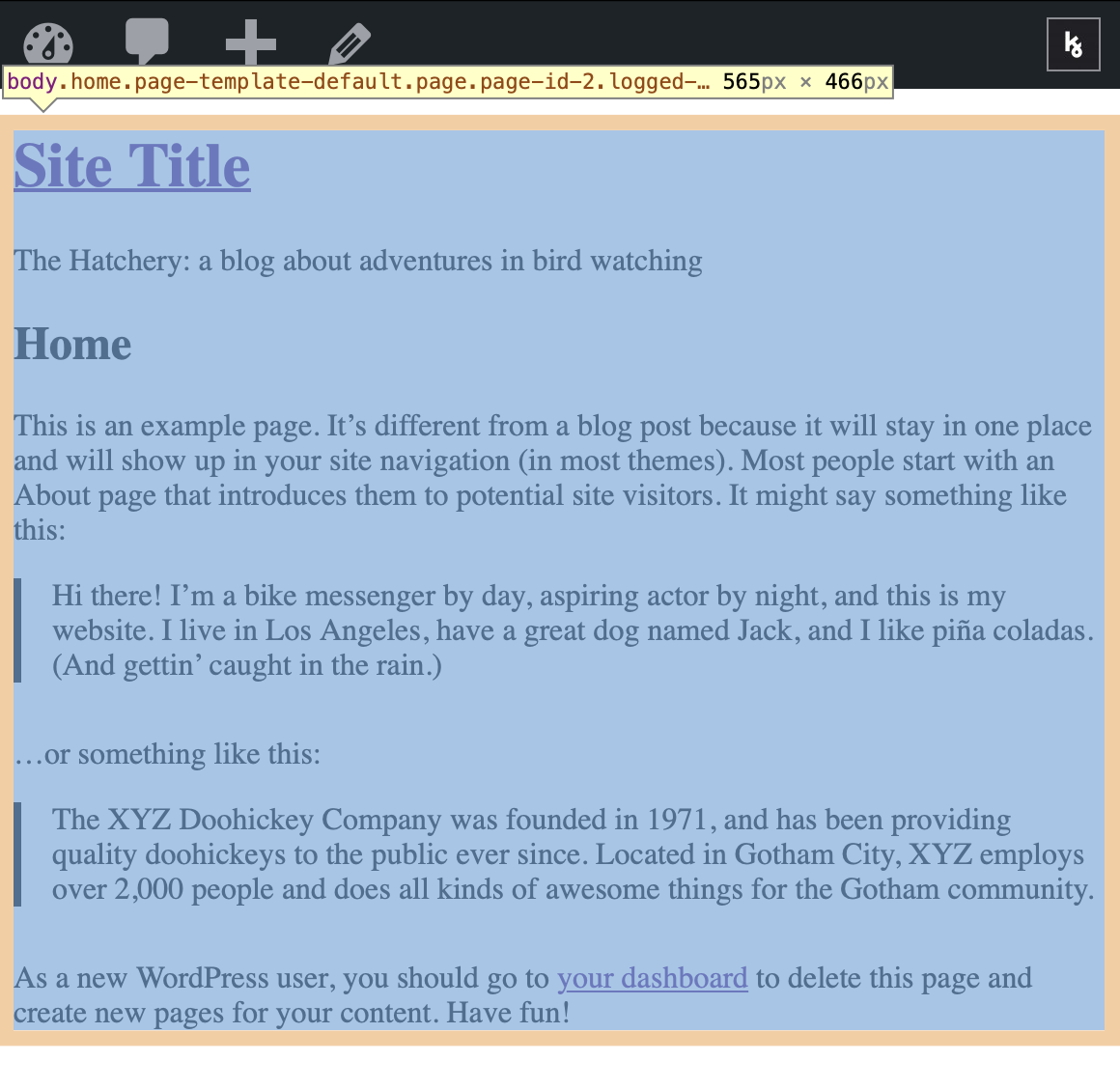 body.home.page-template-default.page.page-id-2.logged-… 565px × 466px

Site Title

The Hatchery: a blog about adventures in bird watching

Home

This is an example page. It’s different from a blog post because it will stay in one place and will show up in your site navigation (in most themes). Most people start with an About page that introduces them to potential site visitors. It might say something like this:

Hi there! I’m a bike messenger by day, aspiring actor by night, and this is my website. I live in Los Angeles, have a great dog named Jack, and I like piña coladas. (And gettin’ caught in the rain.)

…or something like this:

The XYZ Doohickey Company was founded in 1971, and has been providing quality doohickeys to the public ever since. Located in Gotham City, XYZ employs over 2,000 people and does all kinds of awesome things for the Gotham community.

As a new WordPress user, you should go to your dashboard to delete this page and create new pages for your content. Have fun!